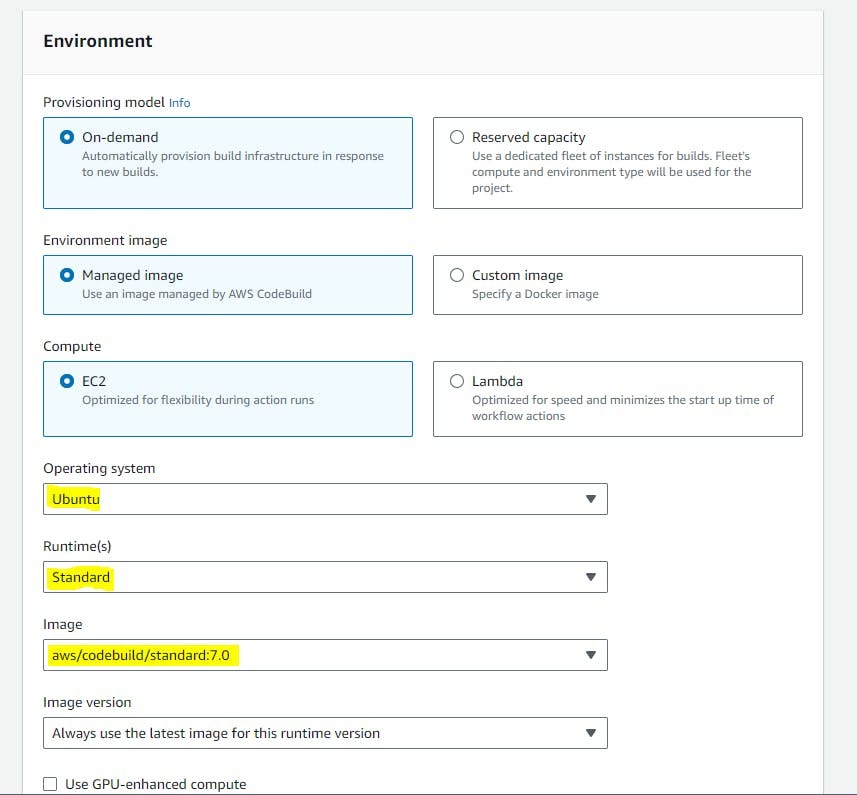 Environment

Provisioning model Info

On-demand
Automatically provision build infrastructure in response to new builds.

Reserved capacity
Use a dedicated fleet of instances for builds. Fleet's compute and environment type will be used for the project.

Environment image

Managed image
Use an image managed by AWS CodeBuild

Custom image
Specify a Docker image

Compute

EC2
Optimized for flexibility during action runs

Lambda
Optimized for speed and minimizes the start up time of workflow actions

Operating system

Ubuntu

Runtime(s)

Standard

Image

aws/codebuild/standard:7.0

Image version

Always use the latest image for this runtime version

Use GPU-enhanced compute